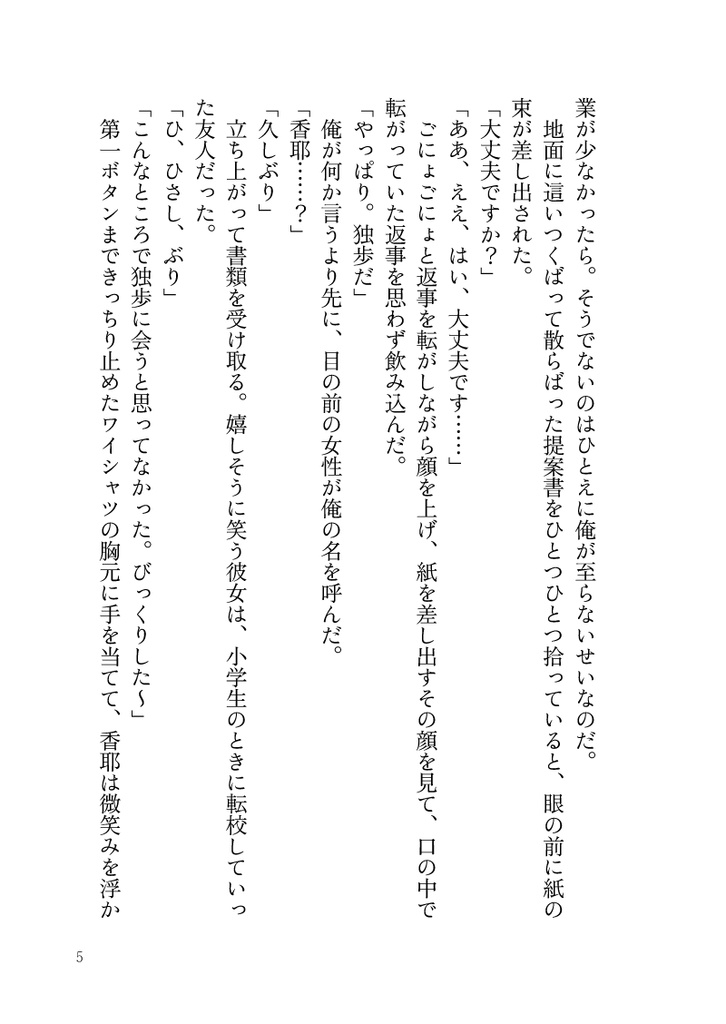 業が少なかったら。そうでないのはひとえに俺が至らないせいなのだ。

地面に這いつくばって散らばった提案書をひとつひとつ拾っていると、眼の前に紙の束が差し出された。

「大丈夫ですか？」

「ああ、ええ、はい、大丈夫です……」

ごにょごにょと返事を転がしながら顔を上げ、紙を差し出すその顔を見て、口の中で転がっていた返事を思わず飲み込んだ。

「やっぱり。独歩だ」

俺が何か言うより先に、目の前の女性が俺の名を呼んだ。

「香耶……？」

「久しぶり」

立ち上がって書類を受け取る。嬉しそうに笑う彼女は、小学生のときに転校していった友人だった。

「ひ、ひさし、ぶり」

「こんなところで独歩に会うと思ってなかった。びっくりした〜」

第一ボタンまできっちり止めたワイシャツの胸元に手を当てて、香耶は微笑みを浮か

5